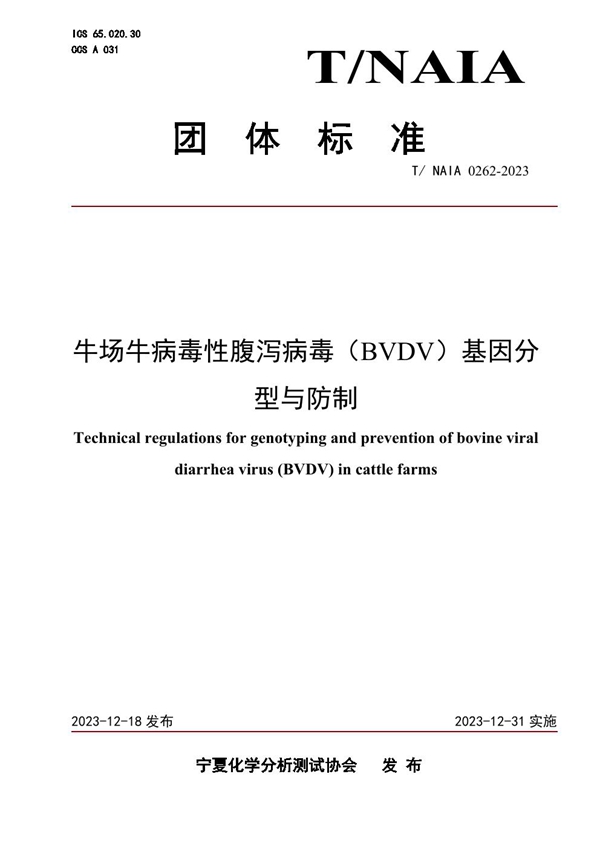 ICS 65.020.30
CCS A 031

T/NAIA

团 体 标 准

T/ NAIA 0262-2023

牛场牛病毒性腹泻病毒（BVDV）基因分型与防制

Technical regulations for genotyping and prevention of bovine viral diarrhea virus (BVDV) in cattle farms

2023-12-18 发布

2023-12-31 实施

宁夏化学分析测试协会 发 布